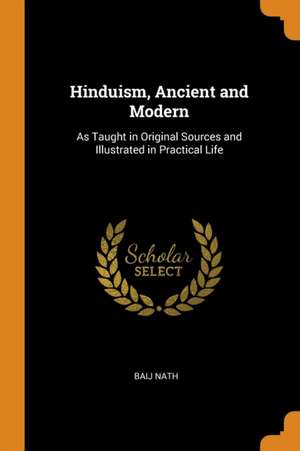 Hinduism, Ancient and Modern

As Taught in Original Sources and Illustrated in Practical Life

Scholar SELECT

BAIJ NATH